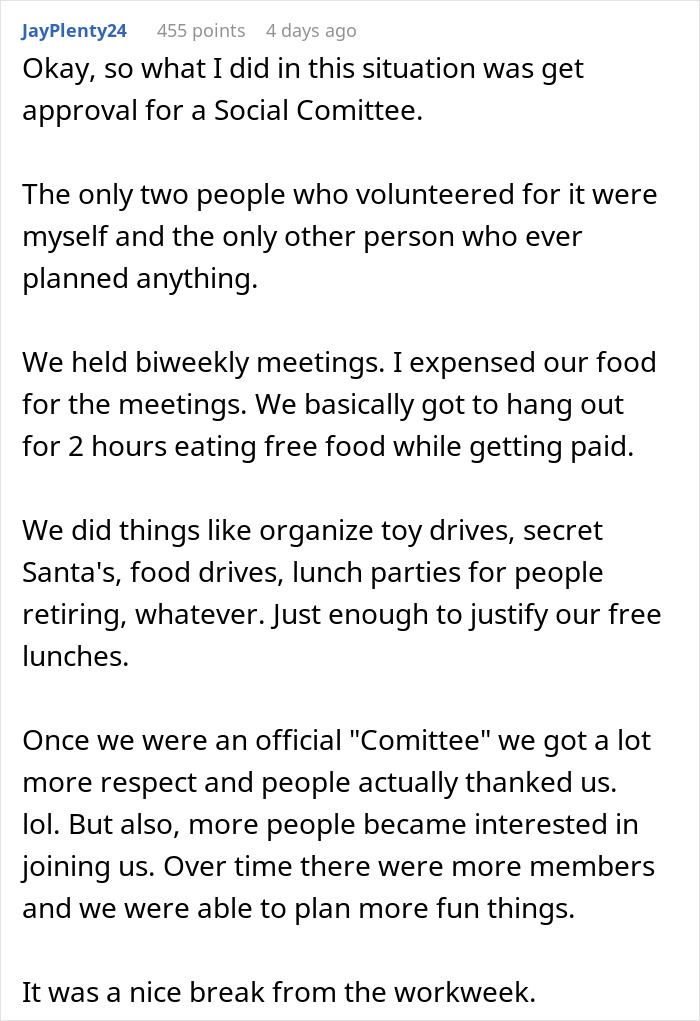 JayPlenty24 455 points 4 days ago

Okay, so what I did in this situation was get approval for a Social Comittee.

The only two people who volunteered for it were myself and the only other person who ever planned anything.

We held biweekly meetings. I expensed our food for the meetings. We basically got to hang out for 2 hours eating free food while getting paid.

We did things like organize toy drives, secret Santa's, food drives, lunch parties for people retiring, whatever. Just enough to justify our free lunches.

Once we were an official "Comittee" we got a lot more respect and people actually thanked us. lol. But also, more people became interested in joining us. Over time there were more members and we were able to plan more fun things.

It was a nice break from the workweek.